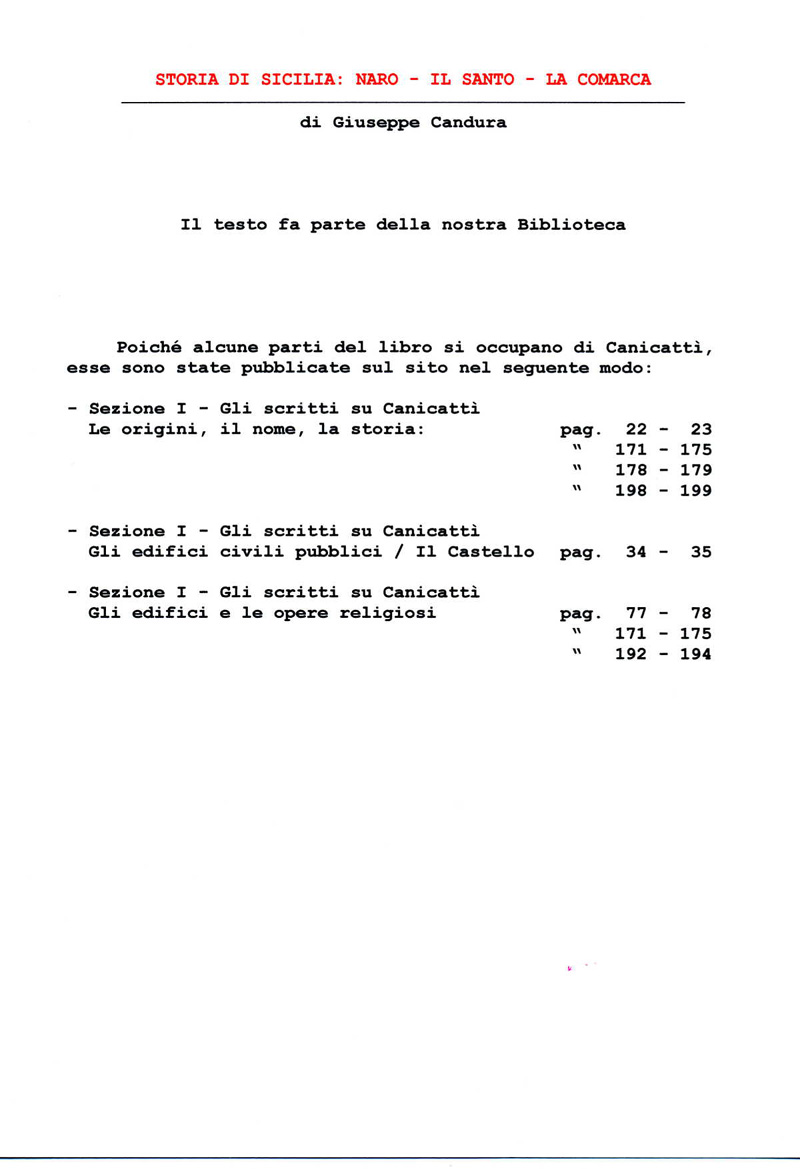 STORIA DI SICILIA: NARO - IL SANTO - LA COMARCA

di Giuseppe Candura

Il testo fa parte della nostra Biblioteca

Poiché alcune parti del libro si occupano di Canicattì, esse sono state pubblicate sul sito nel seguente modo:

- Sezione I - Gli scritti su Canicattì
Le origini, il nome, la storia: pag. 22 - 23
" 171 - 175
" 178 - 179
" 198 - 199

- Sezione I - Gli scritti su Canicattì
Gli edifici civili pubblici / Il Castello pag. 34 - 35

- Sezione I - Gli scritti su Canicattì
Gli edifici e le opere religiosi pag. 77 - 78
" 171 - 175
" 192 - 194